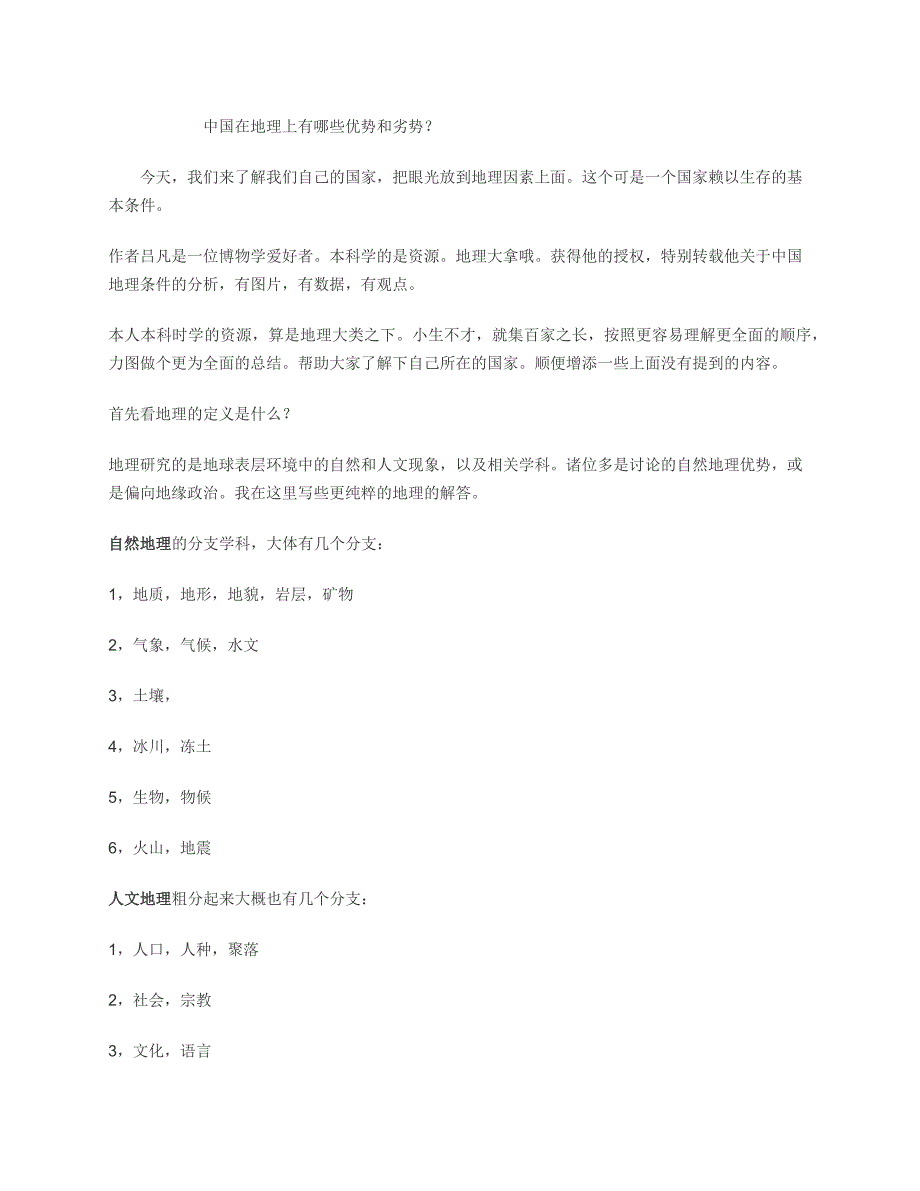 中国在地理上有哪些优势和劣势？

今天，我们来了解我们自己的国家，把眼光放到地理因素上面。这个可是一个国家赖以生存的基本条件。

作者吕凡是一位博物学爱好者。本科学的是资源。地理大拿哦。获得他的授权，特别转载他关于中国地理条件的分析，有图片，有数据，有观点。

本人本科时学的资源，算是地理大类之下。小生不才，就集百家之长，按照更容易理解更全面的顺序，力图做个更为全面的总结。帮助大家了解下自己所在的国家。顺便增添一些上面没有提到的内容。

首先看地理的定义是什么？

地理研究的是地球表层环境中的自然和人文现象，以及相关学科。诸位多是讨论的自然地理优势，或是偏向地缘政治。我在这里写些更纯粹的地理的解答。

自然地理的分支学科，大体有几个分支：

1，地质，地形，地貌，岩层，矿物

2，气象，气候，水文

3，土壤，

4，冰川，冻土

5，生物，物候

6，火山，地震

人文地理粗分起来大概也有几个分支：

1，人口，人种，聚落

2，社会，宗教

3，文化，语言